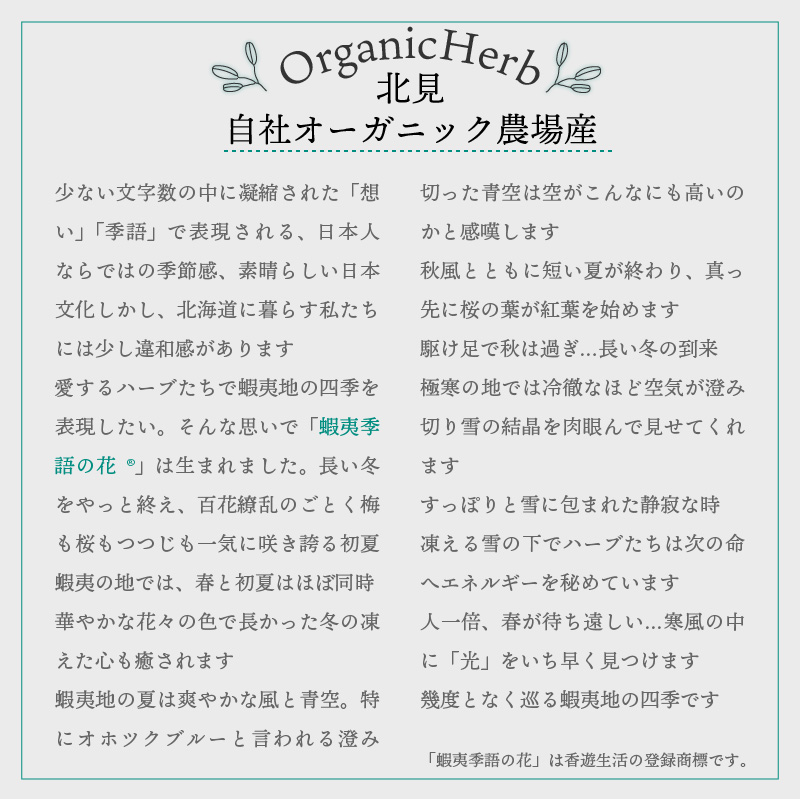 OrganicHerb
北見
自社オーガニック農場産

少ない文字数の中に凝縮された「想い」「季語」で表現される、日本人ならではの季節感、素晴らしい日本文化しかし、北海道に暮らす私たちには少し違和感があります
愛するハーブたちで蝦夷地の四季を表現したい。そんな思いで「蝦夷季語の花 ®」は生まれました。長い冬をやっと終え、百花繚乱のごとく梅も桜もつつじも一気に咲き誇る初夏
蝦夷の地では、春と初夏はほぼ同時
華やかな花々の色で長かった冬の凍えた心も癒されます
蝦夷地の夏は爽やかな風と青空。特にオホツクブルーと言われる澄み切った青空は空がこんなにも高いのかと感嘆します
秋風とともに短い夏が終わり、真っ先に桜の葉が紅葉を始めます
駆け足で秋は過ぎ…長い冬の到来
極寒の地では冷徹なほど空気が澄み切り雪の結晶を肉眼んで見せてくれます
すっぽりと雪に包まれた静寂な時
凍える雪の下でハーブたちは次の命へエネルギーを秘めています
人一倍、春が待ち遠しい…寒風の中に「光」をいち早く見つけます
幾度となく巡る蝦夷地の四季です

「蝦夷季語の花」は香遊生活の登録商標です。